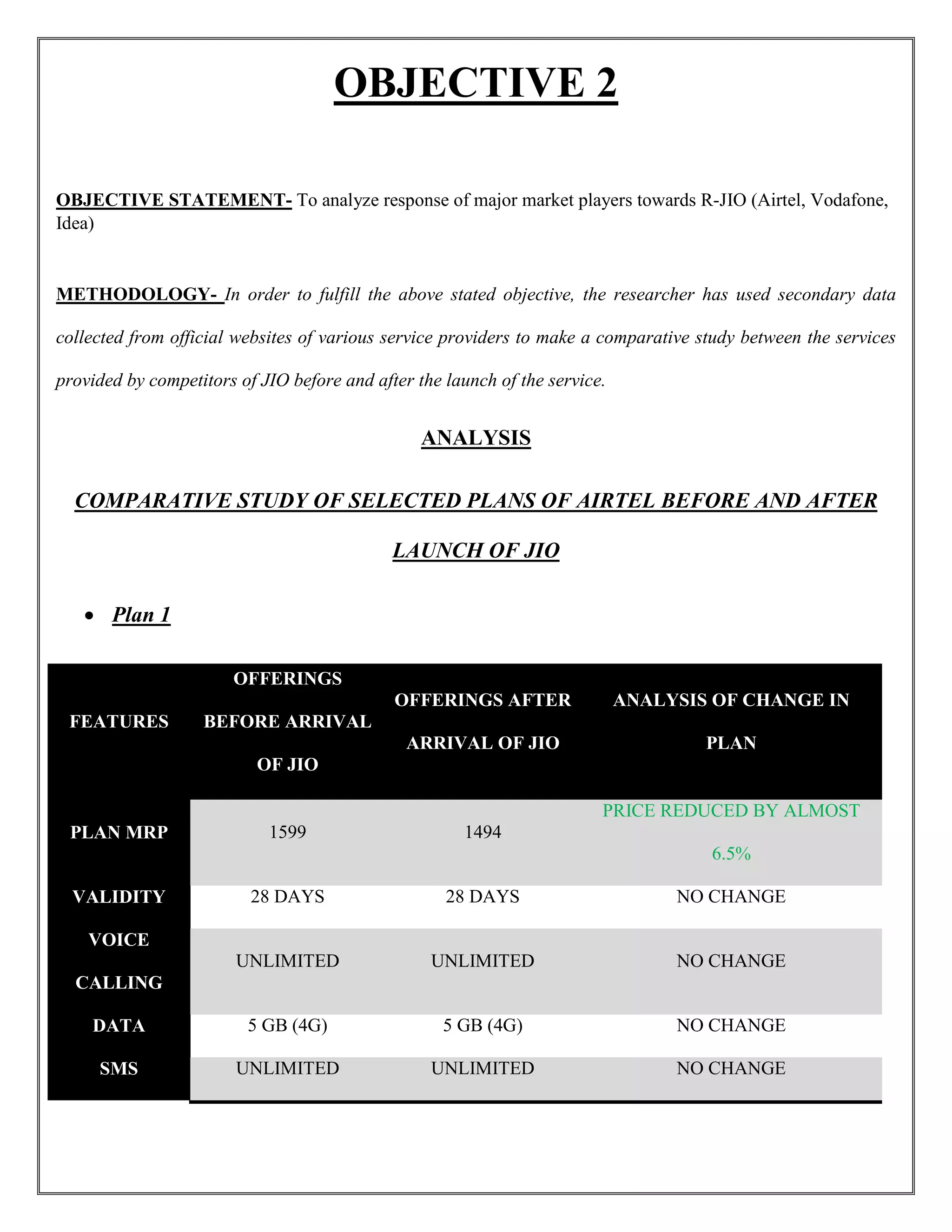 OBJECTIVE 2

OBJECTIVE STATEMENT- To analyze response of major market players towards R-JIO (Airtel, Vodafone, Idea)

METHODOLOGY- In order to fulfill the above stated objective, the researcher has used secondary data collected from official websites of various service providers to make a comparative study between the services provided by competitors of JIO before and after the launch of the service.

ANALYSIS

COMPARATIVE STUDY OF SELECTED PLANS OF AIRTEL BEFORE AND AFTER LAUNCH OF JIO

• Plan 1

| FEATURES | OFFERINGS BEFORE ARRIVAL OF JIO | OFFERINGS AFTER ARRIVAL OF JIO | ANALYSIS OF CHANGE IN PLAN |
|---|---|---|---|
| PLAN MRP | 1599 | 1494 | PRICE REDUCED BY ALMOST 6.5% |
| VALIDITY | 28 DAYS | 28 DAYS | NO CHANGE |
| VOICE CALLING | UNLIMITED | UNLIMITED | NO CHANGE |
| DATA | 5 GB (4G) | 5 GB (4G) | NO CHANGE |
| SMS | UNLIMITED | UNLIMITED | NO CHANGE |